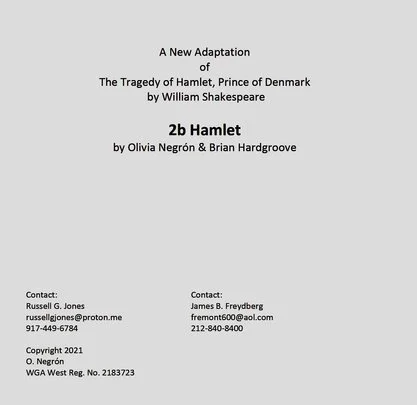 A New Adaptation
of
The Tragedy of Hamlet, Prince of Denmark
by William Shakespeare

2b Hamlet
by Olivia Negrón & Brian Hardgroove

Contact:
Russell G. Jones
russellgjones@proton.me
917-449-6784

Copyright 2021
O. Negrón
WGA West Reg. No. 2183723

Contact:
James B. Freydberg
fremont600@aol.com
212-840-8400